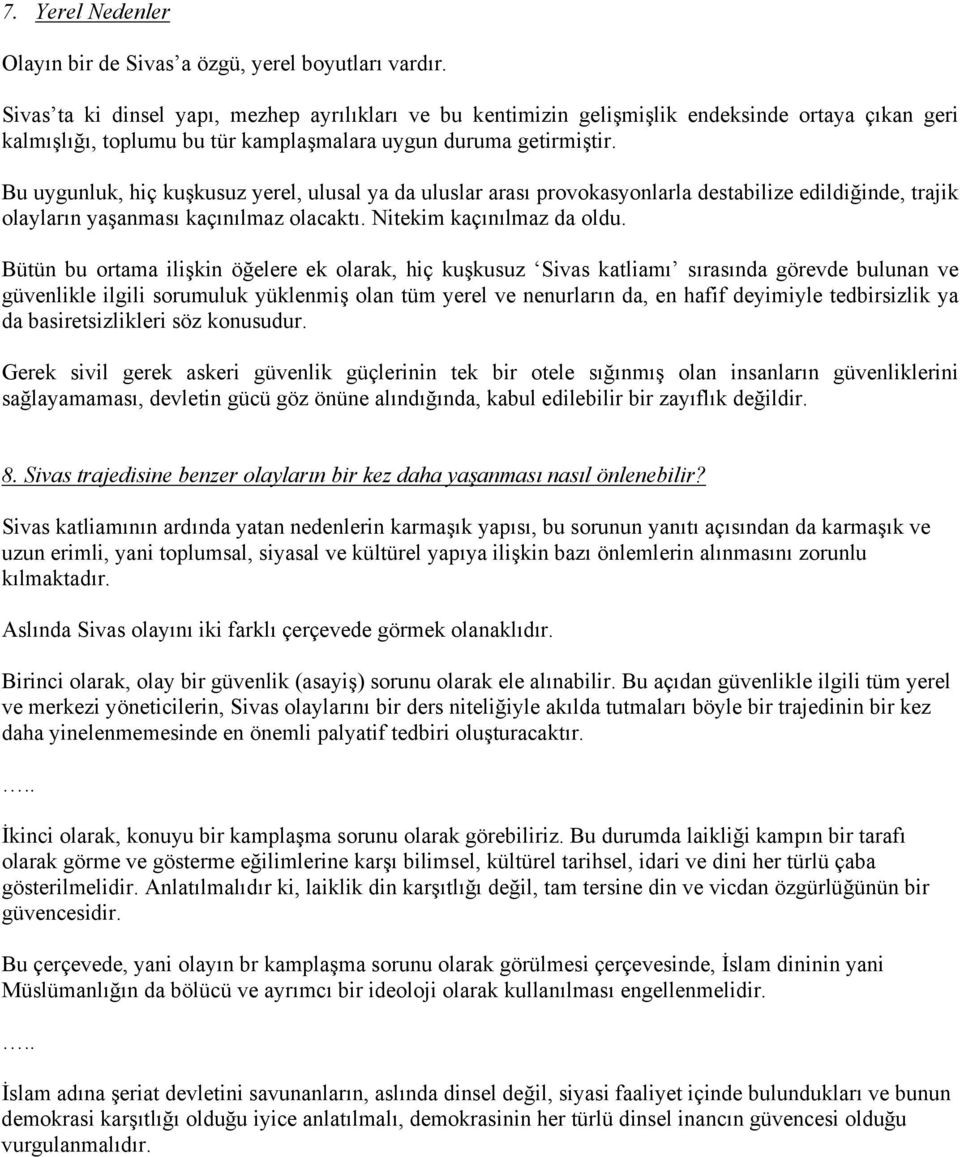 7. Yerel Nedenler

Olayın bir de Sivas'a özgü, yerel boyutları vardır.

Sivas'ta ki dinsel yapı, mezhep ayrılıkları ve bu kentimizin gelişmişlik endeksinde ortaya çıkan geri kalmışlığı, toplumu bu tür kamplaşmalara uygun duruma getirmiştir.

Bu uygunluk, hiç kuşkusuz yerel, ulusal ya da uluslar arası provokasyonlarla destabilize edildiğinde, trajik olayların yaşanması kaçınılmaz olacaktı. Nitekim kaçınılmaz da oldu.

Bütün bu ortama ilişkin öğelere ek olarak, hiç kuşkusuz 'Sivas katliamı' sırasında görevde bulunan ve güvenlikle ilgili sorumuluk yüklenmiş olan tüm yerel ve nenurların da, en hafif deyimiyle tedbirsizlik ya da basiretsizlikleri söz konusudur.

Gerek sivil gerek askeri güvenlik güçlerinin tek bir otele sığınmış olan insanların güvenliklerini sağlayamaması, devletin gücü göz önüne alındığında, kabul edilebilir bir zayıflık değildir.

8. Sivas trajedisine benzer olayların bir kez daha yaşanması nasıl önlenebilir?

Sivas katliamının ardında yatan nedenlerin karmaşık yapısı, bu sorunun yanıtı açısından da karmaşık ve uzun erimli, yani toplumsal, siyasal ve kültürel yapıya ilişkin bazı önlemlerin alınmasını zorunlu kılmaktadır.

Aslında Sivas olayını iki farklı çerçevede görmek olanaklıdır.

Birinci olarak, olay bir güvenlik (asayiş) sorunu olarak ele alınabilir. Bu açıdan güvenlikle ilgili tüm yerel ve merkezi yöneticilerin, Sivas olaylarını bir ders niteliğiyle akılda tutmaları böyle bir trajedinin bir kez daha yinelenmemesinde en önemli palyatif tedbiri oluşturacaktır.

…..

İkinci olarak, konuyu bir kamplaşma sorunu olarak görebiliriz. Bu durumda laikliği kampın bir tarafı olarak görme ve gösterme eğilimlerine karşı bilimsel, kültürel tarihsel, idari ve dini her türlü çaba gösterilmelidir. Anlatılmalıdır ki, laiklik din karşıtlığı değil, tam tersine din ve vicdan özgürlüğünün bir güvencesidir.

Bu çerçevede, yani olayın br kamplaşma sorunu olarak görülmesi çerçevesinde, İslam dininin yani Müslümanlığın da bölücü ve ayrımcı bir ideoloji olarak kullanılması engellenmelidir.

…..

İslam adına şeriat devletini savunanların, aslında dinsel değil, siyasi faaliyet içinde bulundukları ve bunun demokrasi karşıtlığı olduğu iyice anlatılmalı, demokrasinin her türlü dinsel inancın güvencesi olduğu vurgulanmalıdır.